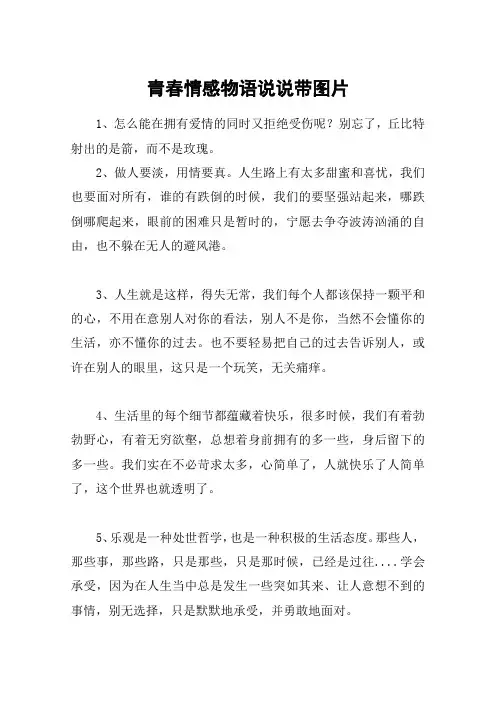 青春情感物语说说带图片

1、怎么能在拥有爱情的同时又拒绝受伤呢？别忘了，丘比特射出的是箭，而不是玫瑰。

2、做人要淡，用情要真。人生路上有太多甜蜜和喜忧，我们也要面对所有，谁的有跌倒的时候，我们的要坚强站起来，哪跌倒哪爬起来，眼前的困难只是暂时的，宁愿去争夺波涛汹涌的自由，也不躲在无人的避风港。

3、人生就是这样，得失无常，我们每个人都该保持一颗平和的心，不用在意别人对你的看法，别人不是你，当然不会懂你的生活，亦不懂你的过去。也不要轻易把自己的过去告诉别人，或许在别人的眼里，这只是一个玩笑，无关痛痒。

4、生活里的每个细节都蕴藏着快乐，很多时候，我们有着勃勃野心，有着无穷欲壑，总想着身前拥有的多一些，身后留下的多一些。我们实在不必苛求太多，心简单了，人就快乐了人简单了，这个世界也就透明了。

5、乐观是一种处世哲学，也是一种积极的生活态度。那些人，那些事，那些路，只是那些，只是那时候，已经是过往....学会承受，因为在人生当中总是发生一些突如其来、让人意想不到的事情，别无选择，只是默默地承受，并勇敢地面对。